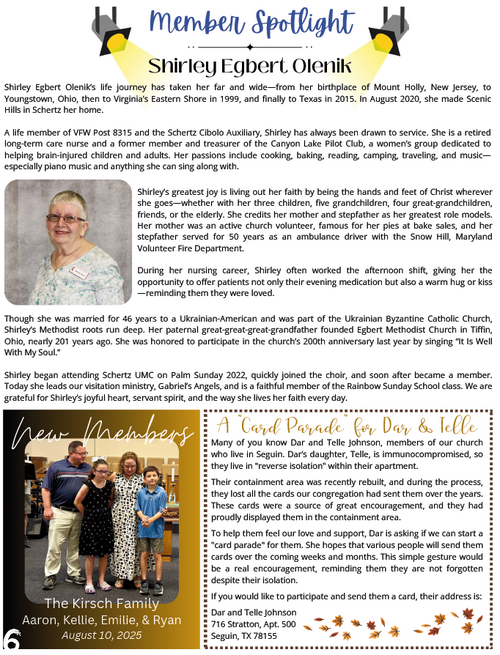 Member Spotlight

Shirley Egbert Olenik

Shirley Egbert Olenik's life journey has taken her far and wide—from her birthplace of Mount Holly, New Jersey, to Youngstown, Ohio, then to Virginia's Eastern Shore in 1999, and finally to Texas in 2015. In August 2020, she made Scenic Hills in Schertz her home.

A life member of VFW Post 8315 and the Schertz Cibolo Auxiliary, Shirley has always been drawn to service. She is a retired long-term care nurse and a former member and treasurer of the Canyon Lake Pilot Club, a women's group dedicated to helping brain-injured children and adults. Her passions include cooking, baking, reading, camping, traveling, and music—especially piano music and anything she can sing along with.

Shirley's greatest joy is living out her faith by being the hands and feet of Christ wherever she goes—whether with her three children, five grandchildren, four great-grandchildren, friends, or the elderly. She credits her mother and stepfather as her greatest role models. Her mother was an active church volunteer, famous for her pies at bake sales, and her stepfather served for 50 years as an ambulance driver with the Snow Hill, Maryland Volunteer Fire Department.

During her nursing career, Shirley often worked the afternoon shift, giving her the opportunity to offer patients not only their evening medication but also a warm hug or kiss—reminding them they were loved.

Though she was married for 46 years to a Ukrainian-American and was part of the Ukrainian Byzantine Catholic Church, Shirley's Methodist roots run deep. Her paternal great-great-great-grandfather founded Egbert Methodist Church in Tiffin, Ohio, nearly 201 years ago. She was honored to participate in the church's 200th anniversary last year by singing "It Is Well With My Soul."

Shirley began attending Schertz UMC on Palm Sunday 2022, quickly joined the choir, and soon after became a member. Today she leads our visitation ministry, Gabriel's Angels, and is a faithful member of the Rainbow Sunday School class. We are grateful for Shirley's joyful heart, servant spirit, and the way she lives her faith every day.

New Members

The Kirsch Family
Aaron, Kellie, Emilie, & Ryan
August 10, 2025

6

A "Card Parade" for Dar & Telle

Many of you know Dar and Telle Johnson, members of our church who live in Seguin. Dar's daughter, Telle, is immunocompromised, so they live in "reverse isolation" within their apartment.

Their containment area was recently rebuilt, and during the process, they lost all the cards our congregation had sent them over the years. These cards were a source of great encouragement, and they had proudly displayed them in the containment area.

To help them feel our love and support, Dar is asking if we can start a "card parade" for them. She hopes that various people will send them cards over the coming weeks and months. This simple gesture would be a real encouragement, reminding them they are not forgotten despite their isolation.

If you would like to participate and send them a card, their address is:

Dar and Telle Johnson
716 Stratton, Apt. 500
Seguin, TX 78155